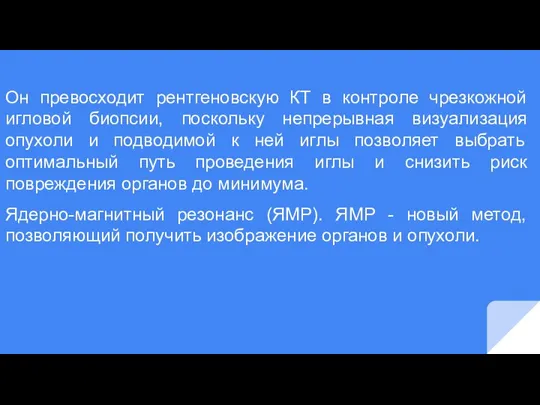 Он превосходит рентгеновскую КТ в контроле чрезкожной игловой биопсии, поскольку непрерывная визуализация опухоли и подводимой к ней иглы позволяет выбрать оптимальный путь проведения иглы и снизить риск повреждения органов до минимума.

Ядерно-магнитный резонанс (ЯМР). ЯМР - новый метод, позволяющий получить изображение органов и опухоли.